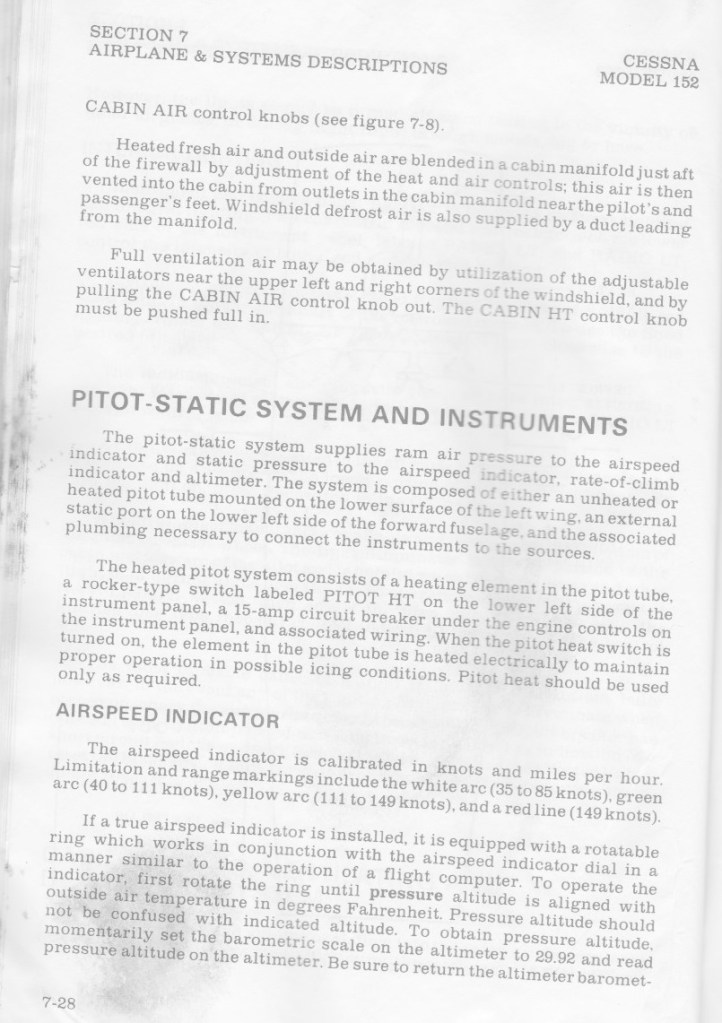 SECTION 7
AIRPLANE & SYSTEMS DESCRIPTIONS

CESSNA
MODEL 152

CABIN AIR control knobs (see figure 7-8).

Heated fresh air and outside air are blended in a cabin manifold just aft of the firewall by adjustment of the heat and air controls; this air is then vented into the cabin from outlets in the cabin manifold near the pilot's and passenger's feet. Windshield defrost air is also supplied by a duct leading from the manifold.

Full ventilation air may be obtained by utilization of the adjustable ventilators near the upper left and right corners of the windshield, and by pulling the CABIN AIR control knob out. The CABIN HT control knob must be pushed full in.

PITOT-STATIC SYSTEM AND INSTRUMENTS

The pitot-static system supplies ram air pressure to the airspeed indicator and static pressure to the airspeed indicator, rate-of-climb indicator and altimeter. The system is composed of either an unheated or heated pitot tube mounted on the lower surface of the left wing, an external static port on the lower left side of the forward fuselage, and the associated plumbing necessary to connect the instruments to the sources.

The heated pitot system consists of a heating element in the pitot tube, a rocker-type switch labeled PITOT HT on the lower left side of the instrument panel, a 15-amp circuit breaker under the engine controls on the instrument panel, and associated wiring. When the pitot heat switch is turned on, the element in the pitot tube is heated electrically to maintain proper operation in possible icing conditions. Pitot heat should be used only as required.

AIRSPEED INDICATOR

The airspeed indicator is calibrated in knots and miles per hour. Limitation and range markings include the white arc (35 to 85 knots), green arc (40 to 111 knots), yellow arc (111 to 149 knots), and a red line (149 knots).

If a true airspeed indicator is installed, it is equipped with a rotatable ring which works in conjunction with the airspeed indicator dial in a manner similar to the operation of a flight computer. To operate the indicator, first rotate the ring until pressure altitude is aligned with outside air temperature in degrees Fahrenheit. Pressure altitude should not be confused with indicated altitude. To obtain pressure altitude, momentarily set the barometric scale on the altimeter to 29.92 and read pressure altitude on the altimeter. Be sure to return the altimeter baromet-

7-28